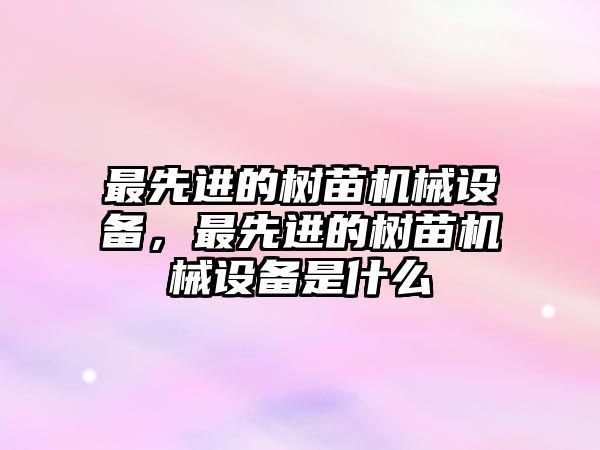 最先进的树苗机械设备，最先进的树苗机械设备是什么